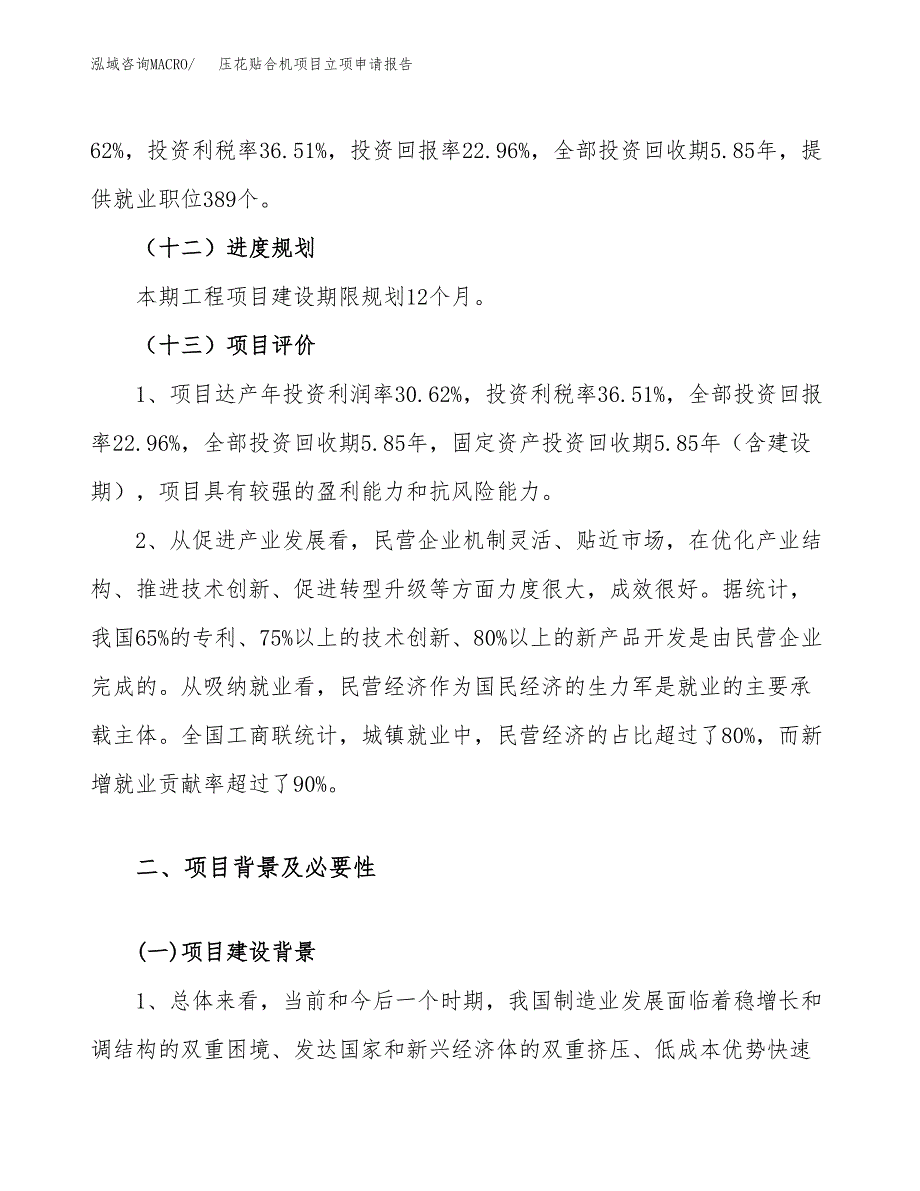 泓域咨询MACRO/　压花贴合机项目立项申请报告

62%，投资利税率36.51%，投资回报率22.96%，全部投资回收期5.85年，提供就业职位389个。

（十二）进度规划

本期工程项目建设期限规划12个月。

（十三）项目评价

1、项目达产年投资利润率30.62%，投资利税率36.51%，全部投资回报率22.96%，全部投资回收期5.85年，固定资产投资回收期5.85年（含建设期），项目具有较强的盈利能力和抗风险能力。

2、从促进产业发展看，民营企业机制灵活、贴近市场，在优化产业结构、推进技术创新、促进转型升级等方面力度很大，成效很好。据统计，我国65%的专利、75%以上的技术创新、80%以上的新产品开发是由民营企业完成的。从吸纳就业看，民营经济作为国民经济的生力军是就业的主要承载主体。全国工商联统计，城镇就业中，民营经济的占比超过了80%，而新增就业贡献率超过了90%。

二、项目背景及必要性

(一)项目建设背景

1、总体来看，当前和今后一个时期，我国制造业发展面临着稳增长和调结构的双重困境、发达国家和新兴经济体的双重挤压、低成本优势快速